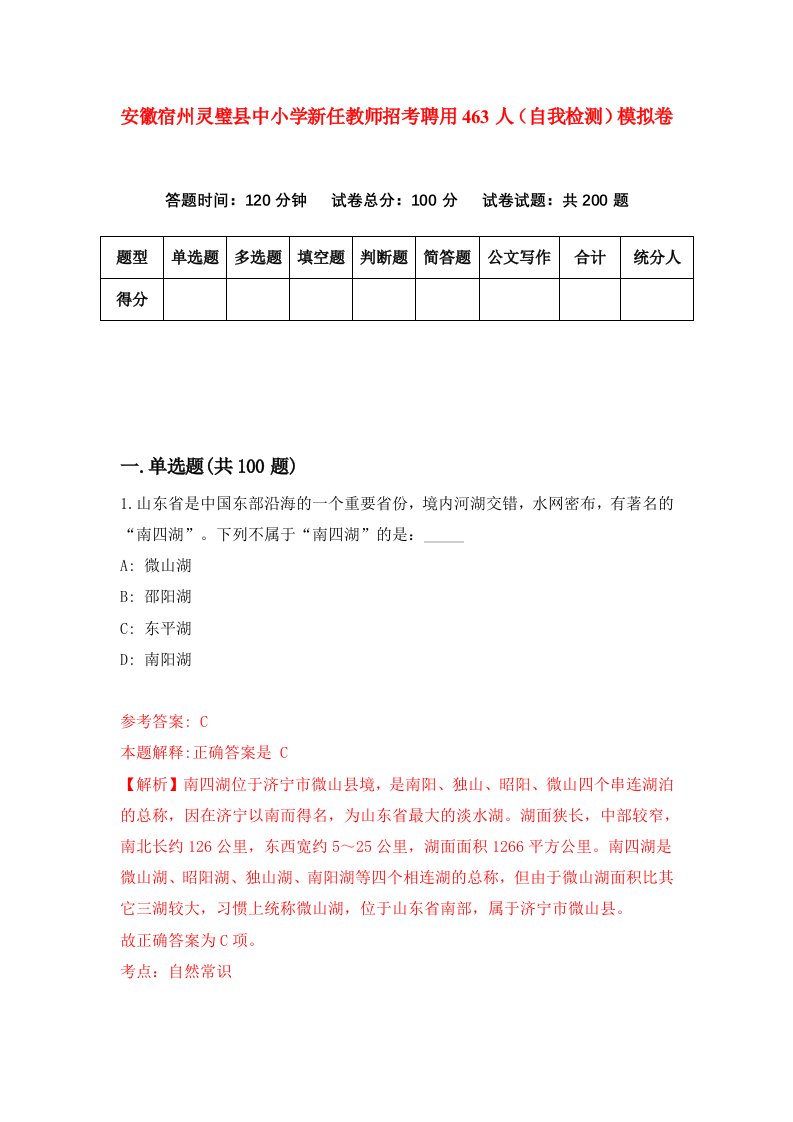 安徽宿州灵璧县中小学新任教师招考聘用463人（自我检测）模拟卷

答题时间：120分钟　试卷总分：100分　试卷试题：共200题

| 题型 | 单选题 | 多选题 | 填空题 | 判断题 | 简答题 | 公文写作 | 合计 | 统分人 |
|---|---|---|---|---|---|---|---|---|
| 得分 | | | | | | | | |

一.单选题(共100题)

1.山东省是中国东部沿海的一个重要省份，境内河湖交错，水网密布，有著名的“南四湖”。下列不属于“南四湖”的是：_____

A: 微山湖

B: 邵阳湖

C: 东平湖

D: 南阳湖

参考答案: C

本题解释:正确答案是 C

【解析】南四湖位于济宁市微山县境，是南阳、独山、昭阳、微山四个串连湖泊的总称，因在济宁以南而得名，为山东省最大的淡水湖。湖面狭长，中部较窄，南北长约126公里，东西宽约5～25公里，湖面面积1266平方公里。南四湖是微山湖、昭阳湖、独山湖、南阳湖等四个相连湖的总称，但由于微山湖面积比其它三湖较大，习惯上统称微山湖，位于山东省南部，属于济宁市微山县。

故正确答案为C项。

考点：自然常识